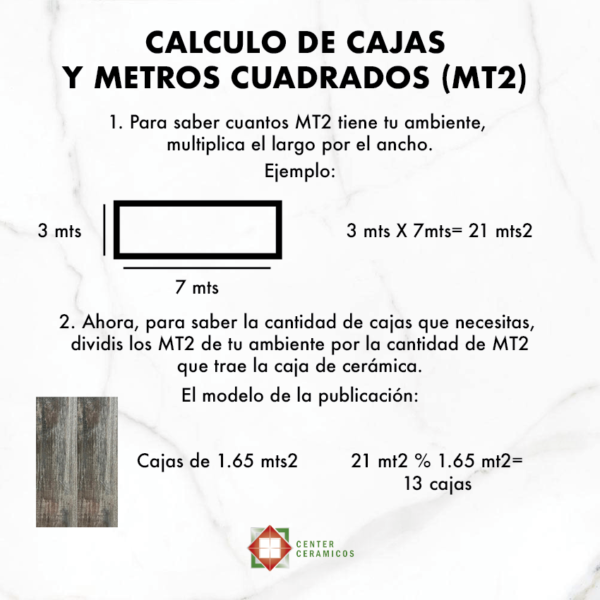 CALCULO DE CAJAS
Y METROS CUADRADOS (MT2)

1. Para saber cuantos MT2 tiene tu ambiente, multiplica el largo por el ancho.

Ejemplo:

3 mts

7 mts

3 mts X 7mts= 21 mts2

2. Ahora, para saber la cantidad de cajas que necesitas, dividis los MT2 de tu ambiente por la cantidad de MT2 que trae la caja de cerámica.

El modelo de la publicación:

Cajas de 1.65 mts2

21 mt2 % 1.65 mt2=
13 cajas

CENTER
CERAMICOS